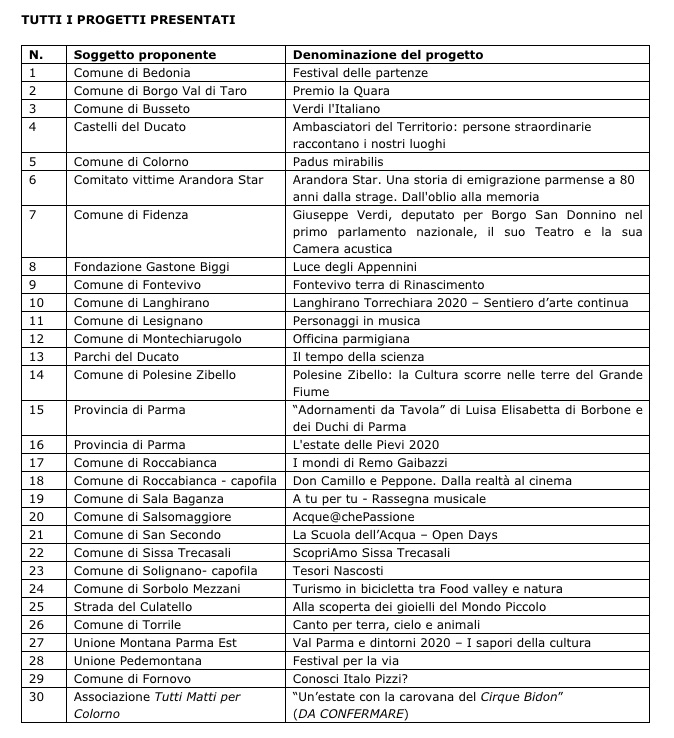 TUTTI I PROGETTI PRESENTATI

| N. | Soggetto proponente | Denominazione del progetto |
|---|---|---|
| 1 | Comune di Bedonia | Festival delle partenze |
| 2 | Comune di Borgo Val di Taro | Premio la Quara |
| 3 | Comune di Busseto | Verdi l'Italiano |
| 4 | Castelli del Ducato | Ambasciatori del Territorio: persone straordinarie raccontano i nostri luoghi |
| 5 | Comune di Colorno | Padus mirabilis |
| 6 | Comitato vittime Arandora Star | Arandora Star. Una storia di emigrazione parmense a 80 anni dalla strage. Dall'oblio alla memoria |
| 7 | Comune di Fidenza | Giuseppe Verdi, deputato per Borgo San Donnino nel primo parlamento nazionale, il suo Teatro e la sua Camera acustica |
| 8 | Fondazione Gastone Biggi | Luce degli Appennini |
| 9 | Comune di Fontevivo | Fontevivo terra di Rinascimento |
| 10 | Comune di Langhirano | Langhirano Torrechiara 2020 – Sentiero d'arte continua |
| 11 | Comune di Lesignano | Personaggi in musica |
| 12 | Comune di Montechiarugolo | Officina parmigiana |
| 13 | Parchi del Ducato | Il tempo della scienza |
| 14 | Comune di Polesine Zibello | Polesine Zibello: la Cultura scorre nelle terre del Grande Fiume |
| 15 | Provincia di Parma | "Adornamenti da Tavola" di Luisa Elisabetta di Borbone e dei Duchi di Parma |
| 16 | Provincia di Parma | L'estate delle Pievi 2020 |
| 17 | Comune di Roccabianca | I mondi di Remo Gaibazzi |
| 18 | Comune di Roccabianca - capofila | Don Camillo e Peppone. Dalla realtà al cinema |
| 19 | Comune di Sala Baganza | A tu per tu - Rassegna musicale |
| 20 | Comune di Salsomaggiore | Acque@chePassione |
| 21 | Comune di San Secondo | La Scuola dell'Acqua – Open Days |
| 22 | Comune di Sissa Trecasali | ScopriAmo Sissa Trecasali |
| 23 | Comune di Solignano- capofila | Tesori Nascosti |
| 24 | Comune di Sorbolo Mezzani | Turismo in bicicletta tra Food valley e natura |
| 25 | Strada del Culatello | Alla scoperta dei gioielli del Mondo Piccolo |
| 26 | Comune di Torrile | Canto per terra, cielo e animali |
| 27 | Unione Montana Parma Est | Val Parma e dintorni 2020 – I sapori della cultura |
| 28 | Unione Pedemontana | Festival per la via |
| 29 | Comune di Fornovo | Conosci Italo Pizzi? |
| 30 | Associazione Tutti Matti per Colorno | "Un'estate con la carovana del Cirque Bidon" (DA CONFERMARE) |